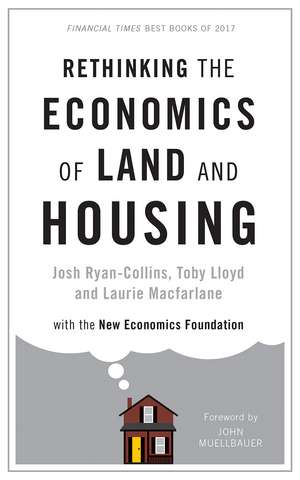 FINANCIAL TIMES BEST BOOKS OF 2017

RETHINKING THE ECONOMICS OF LAND AND HOUSING

Josh Ryan-Collins, Toby Lloyd and Laurie Macfarlane

with the New Economics Foundation

Foreword by JOHN MUELLBAUER